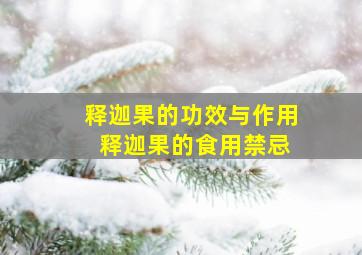 释迦果的功效与作用
释迦果的食用禁忌